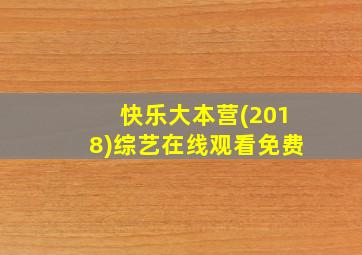 快乐大本营(2018)综艺在线观看免费